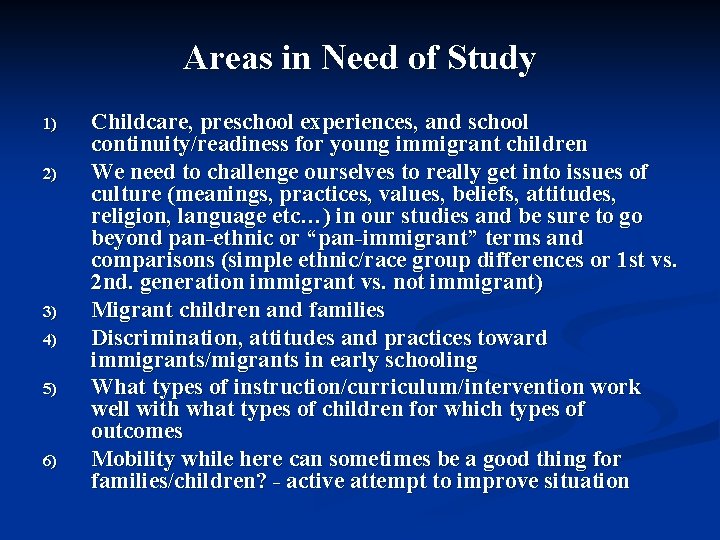 Areas in Need of Study

1) Childcare, preschool experiences, and school continuity/readiness for young immigrant children

2) We need to challenge ourselves to really get into issues of culture (meanings, practices, values, beliefs, attitudes, religion, language etc…) in our studies and be sure to go beyond pan-ethnic or “pan-immigrant” terms and comparisons (simple ethnic/race group differences or 1st vs. 2nd. generation immigrant vs. not immigrant)

3) Migrant children and families

4) Discrimination, attitudes and practices toward immigrants/migrants in early schooling

5) What types of instruction/curriculum/intervention work well with what types of children for which types of outcomes

6) Mobility while here can sometimes be a good thing for families/children? - active attempt to improve situation